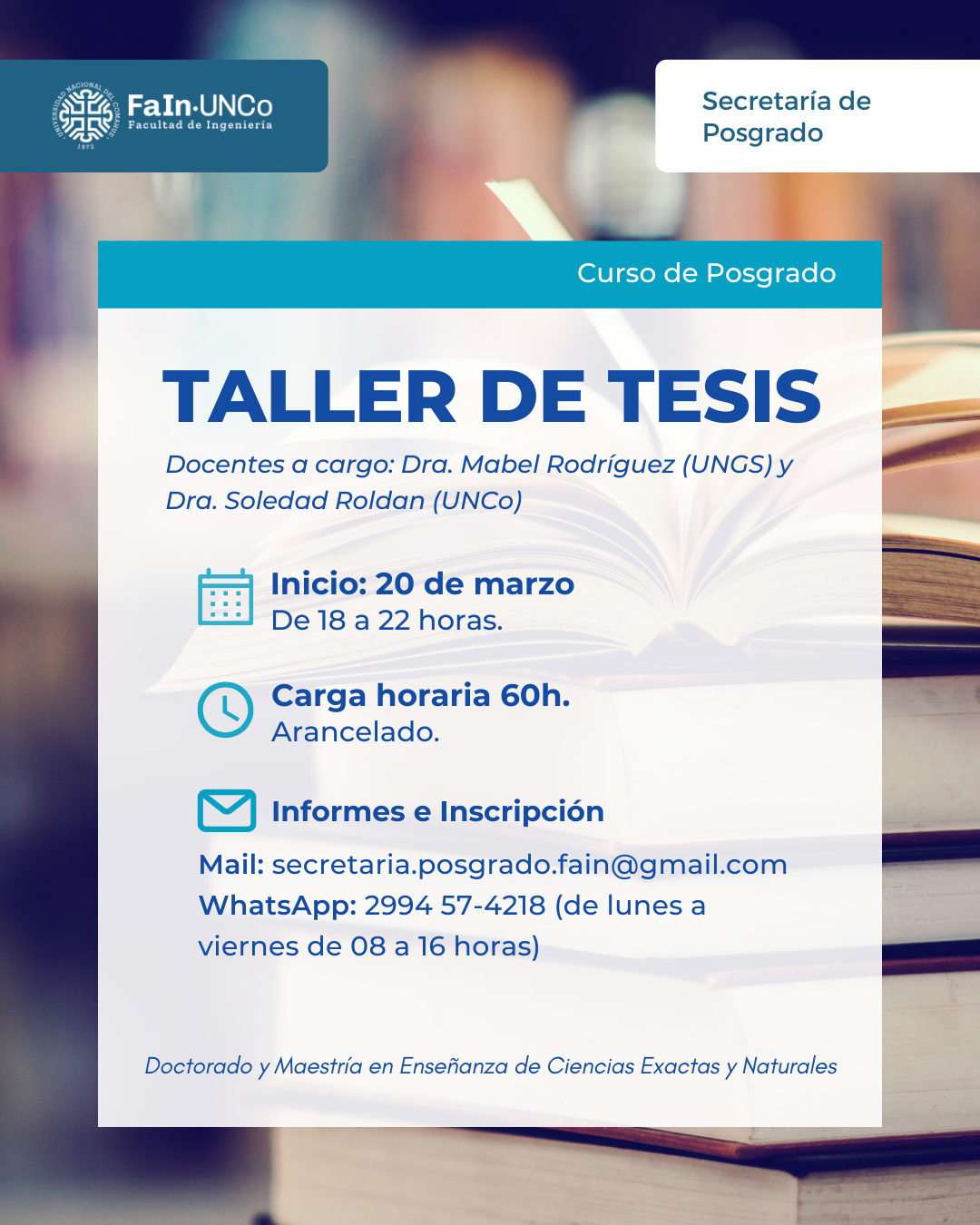 FaIn·UNCo
Facultad de Ingeniería

Secretaría de Posgrado

Curso de Posgrado

TALLER DE TESIS

Docentes a cargo: Dra. Mabel Rodríguez (UNGS) y Dra. Soledad Roldan (UNCo)

Inicio: 20 de marzo
De 18 a 22 horas.

Carga horaria 60h.
Arancelado.

Informes e Inscripción

Mail: secretaria.posgrado.fain@gmail.com
WhatsApp: 2994 57-4218 (de lunes a viernes de 08 a 16 horas)

Doctorado y Maestría en Enseñanza de Ciencias Exactas y Naturales